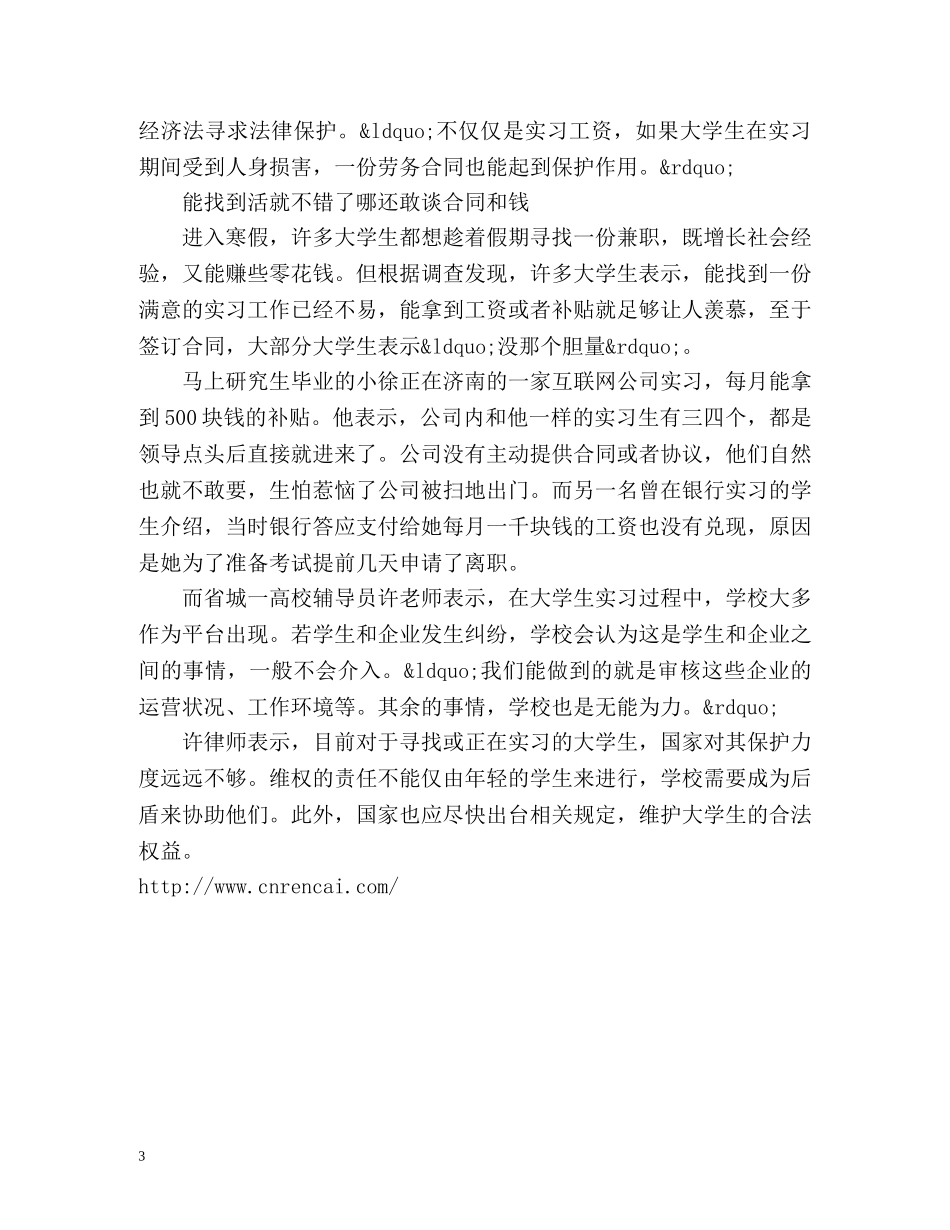 经济法寻求法律保护。&ldquo;不仅仅是实习工资，如果大学生在实习期间受到人身损害，一份劳务合同也能起到保护作用。&rdquo;

能找到活就不错了哪还敢谈合同和钱

进入寒假，许多大学生都想趁着假期寻找一份兼职，既增长社会经验，又能赚些零花钱。但根据调查发现，许多大学生表示，能找到一份满意的实习工作已经不易，能拿到工资或者补贴就足够让人羡慕，至于签订合同，大部分大学生表示&ldquo;没那个胆量&rdquo;。

马上研究生毕业的小徐正在济南的一家互联网公司实习，每月能拿到500块钱的补贴。他表示，公司内和他一样的实习生有三四个，都是领导点头后直接就进来了。公司没有主动提供合同或者协议，他们自然也就不敢要，生怕惹恼了公司被扫地出门。而另一名曾在银行实习的学生介绍，当时银行答应支付给她每月一千块钱的工资也没有兑现，原因是她为了准备考试提前几天申请了离职。

而省城一高校辅导员许老师表示，在大学生实习过程中，学校大多作为平台出现。若学生和企业发生纠纷，学校会认为这是学生和企业之间的事情，一般不会介入。&ldquo;我们能做到的就是审核这些企业的运营状况、工作环境等。其余的事情，学校也是无能为力。&rdquo;

许律师表示，目前对于寻找或正在实习的大学生，国家对其保护力度远远不够。维权的责任不能仅由年轻的学生来进行，学校需要成为后盾来协助他们。此外，国家也应尽快出台相关规定，维护大学生的合法权益。

http://www.cnrencai.com/

3